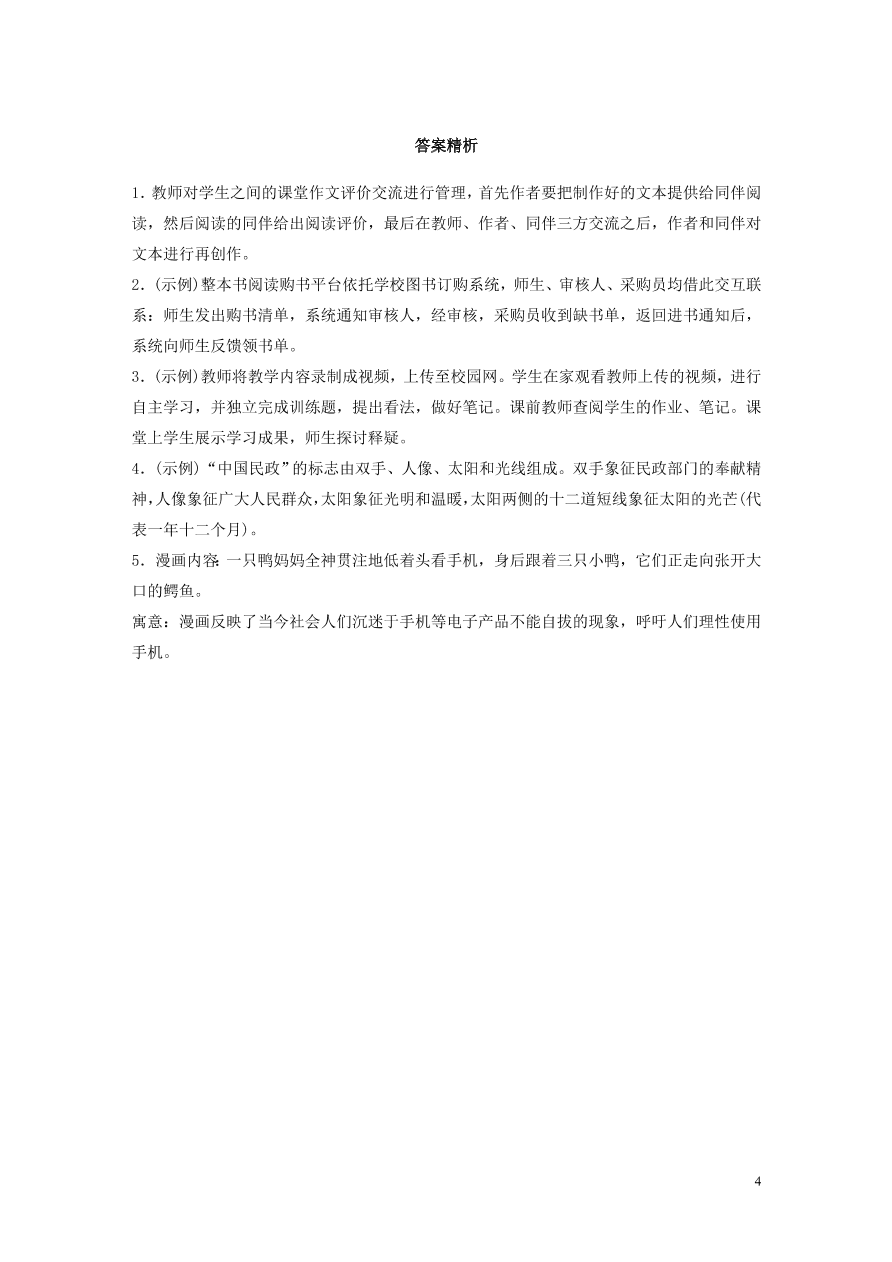 答案精析

1．教师对学生之间的课堂作文评价交流进行管理，首先作者要把制作好的文本提供给同伴阅读，然后阅读的同伴给出阅读评价，最后在教师、作者、同伴三方交流之后，作者和同伴对文本进行再创作。

2．(示例)整本书阅读购书平台依托学校图书订购系统，师生、审核人、采购员均借此交互联系：师生发出购书清单，系统通知审核人，经审核，采购员收到缺书单，返回进书通知后，系统向师生反馈领书单。

3．(示例)教师将教学内容录制成视频，上传至校园网。学生在家观看教师上传的视频，进行自主学习，并独立完成训练题，提出看法，做好笔记。课前教师查阅学生的作业、笔记。课堂上学生展示学习成果，师生探讨释疑。

4．(示例)“中国民政”的标志由双手、人像、太阳和光线组成。双手象征民政部门的奉献精神，人像象征广大人民群众，太阳象征光明和温暖，太阳两侧的十二道短线象征太阳的光芒(代表一年十二个月)。

5．漫画内容：一只鸭妈妈全神贯注地低着头看手机，身后跟着三只小鸭，它们正走向张开大口的鳄鱼。

寓意：漫画反映了当今社会人们沉迷于手机等电子产品不能自拔的现象，呼吁人们理性使用手机。

4